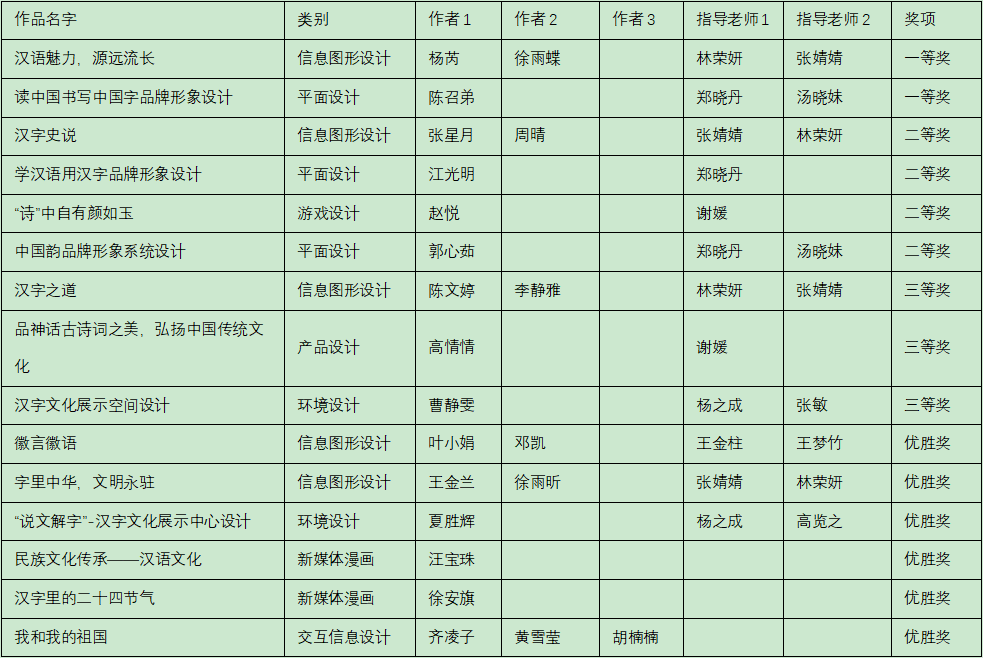 | 作品名字 | 类别 | 作者 1 | 作者 2 | 作者 3 | 指导老师 1 | 指导老师 2 | 奖项 |
|---|---|---|---|---|---|---|---|
| 汉语魅力，源远流长 | 信息图形设计 | 杨芮 | 徐雨蝶 | | 林荣妍 | 张婧婧 | 一等奖 |
| 读中国书写中国字品牌形象设计 | 平面设计 | 陈召弟 | | | 郑晓丹 | 汤晓妹 | 一等奖 |
| 汉字史说 | 信息图形设计 | 张星月 | 周晴 | | 张婧婧 | 林荣妍 | 二等奖 |
| 学汉语用汉字品牌形象设计 | 平面设计 | 江光明 | | | 郑晓丹 | | 二等奖 |
| "诗"中自有颜如玉 | 游戏设计 | 赵悦 | | | 谢媛 | | 二等奖 |
| 中国韵品牌形象系统设计 | 平面设计 | 郭心茹 | | | 郑晓丹 | 汤晓妹 | 二等奖 |
| 汉字之道 | 信息图形设计 | 陈文婷 | 李静雅 | | 林荣妍 | 张婧婧 | 三等奖 |
| 品神话古诗词之美，弘扬中国传统文化 | 产品设计 | 高情情 | | | 谢媛 | | 三等奖 |
| 汉字文化展示空间设计 | 环境设计 | 曹静雯 | | | 杨之成 | 张敏 | 三等奖 |
| 徽言徽语 | 信息图形设计 | 叶小娟 | 邓凯 | | 王金柱 | 王梦竹 | 优胜奖 |
| 字里中华，文明永驻 | 信息图形设计 | 王金兰 | 徐雨昕 | | 张婧婧 | 林荣妍 | 优胜奖 |
| "说文解字"-汉字文化展示中心设计 | 环境设计 | 夏胜辉 | | | 杨之成 | 高览之 | 优胜奖 |
| 民族文化传承——汉语文化 | 新媒体漫画 | 汪宝珠 | | | | | 优胜奖 |
| 汉字里的二十四节气 | 新媒体漫画 | 徐安旗 | | | | | 优胜奖 |
| 我和我的祖国 | 交互信息设计 | 齐凌子 | 黄雪莹 | 胡楠楠 | | | 优胜奖 |